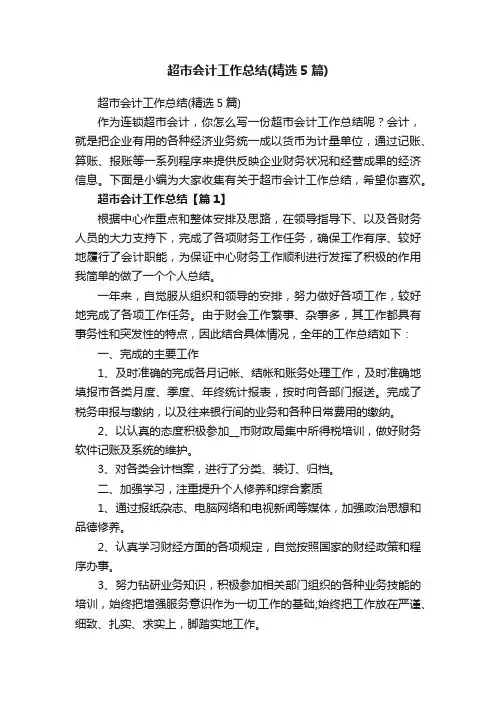 超市会计工作总结(精选5篇)

超市会计工作总结(精选5篇)

作为连锁超市会计，你怎么写一份超市会计工作总结呢？会计，就是把企业有用的各种经济业务统一成以货币为计量单位，通过记账、算账、报账等一系列程序来提供反映企业财务状况和经营成果的经济信息。下面是小编为大家收集有关于超市会计工作总结，希望你喜欢。

超市会计工作总结【篇1】

根据中心作重点和整体安排及思路，在领导指导下、以及各财务人员的大力支持下，完成了各项财务工作任务，确保工作有序、较好地履行了会计职能，为保证中心财务工作顺利进行发挥了积极的作用我简单的做了一个个人总结。

一年来，自觉服从组织和领导的安排，努力做好各项工作，较好地完成了各项工作任务。由于财会工作繁事、杂事多，其工作都具有事务性和突发性的特点，因此结合具体情况，全年的工作总结如下：

一、完成的主要工作

1、及时准确的完成各月记帐、结帐和账务处理工作，及时准确地填报市各类月度、季度、年终统计报表，按时向各部门报送。完成了税务申报与缴纳，以及往来银行间的业务和各种日常费用的缴纳。

2、以认真的态度积极参加__市财政局集中所得税培训，做好财务软件记账及系统的维护。

3、对各类会计档案，进行了分类、装订、归档。

二、加强学习，注重提升个人修养和综合素质

1、通过报纸杂志、电脑网络和电视新闻等媒体，加强政治思想和品德修养。

2、认真学习财经方面的各项规定，自觉按照国家的财经政策和程序办事。

3、努力钻研业务知识，积极参加相关部门组织的各种业务技能的培训，始终把增强服务意识作为一切工作的基础;始终把工作放在严谨、细致、扎实、求实上，脚踏实地工作。